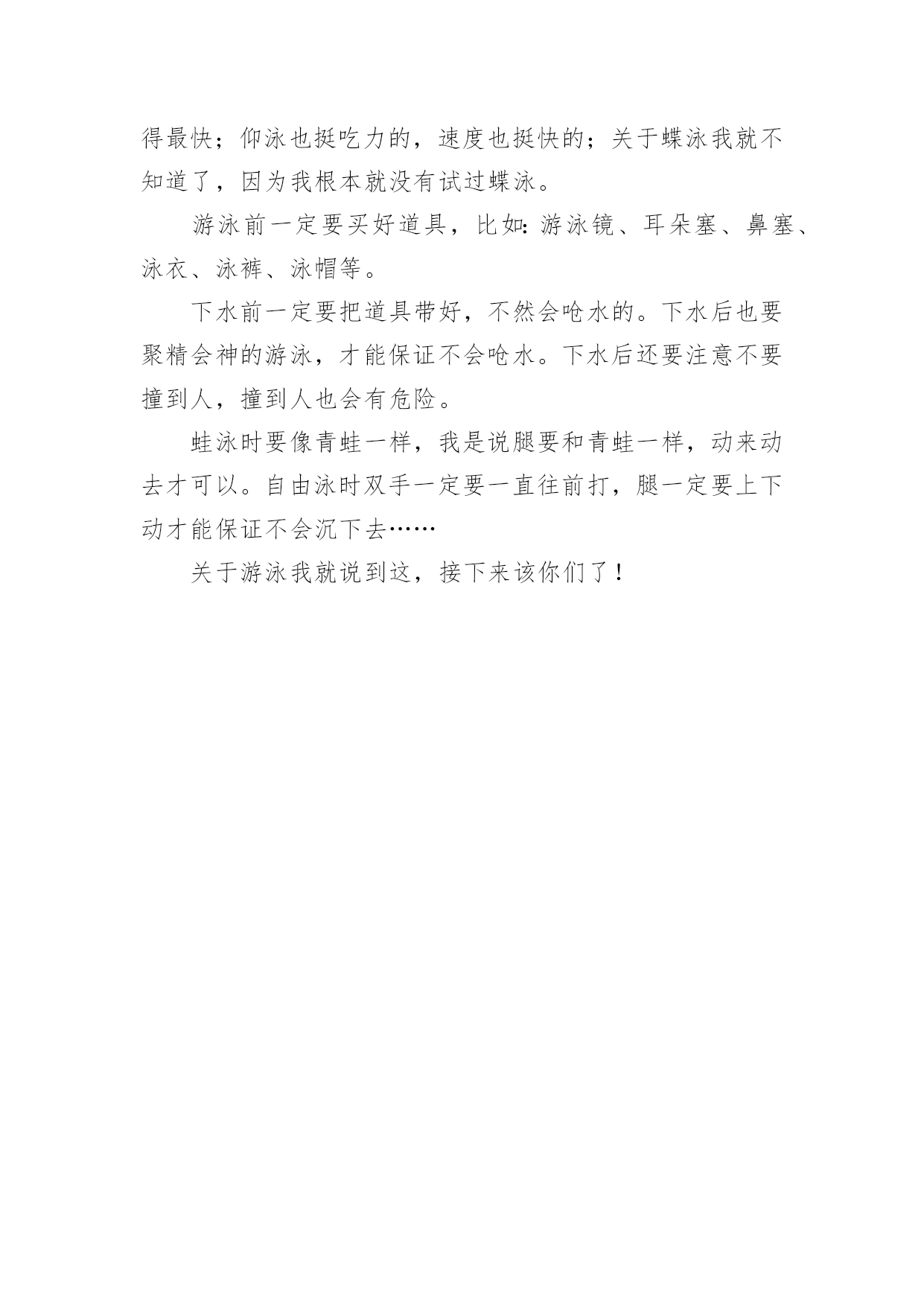 得最快；仰泳也挺吃力的，速度也挺快的；关于蝶泳我就不知道了，因为我根本就没有试过蝶泳。

游泳前一定要买好道具，比如:游泳镜、耳朵塞、鼻塞、泳衣、泳裤、泳帽等。

下水前一定要把道具带好，不然会呛水的。下水后也要聚精会神的游泳，才能保证不会呛水。下水后还要注意不要撞到人，撞到人也会有危险。

蛙泳时要像青蛙一样，我是说腿要和青蛙一样，动来动去才可以。自由泳时双手一定要一直往前打，腿一定要上下动才能保证不会沉下去……

关于游泳我就说到这，接下来该你们了！